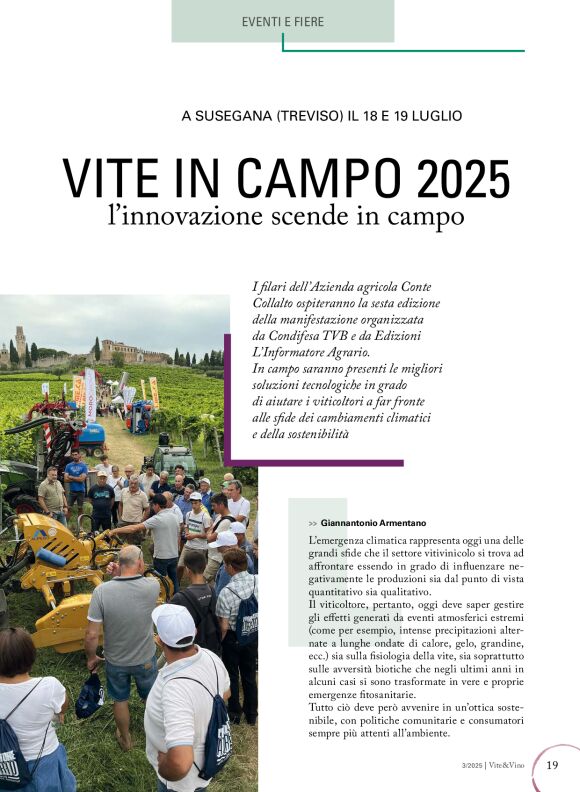 EVENTI E FIERE

A SUSEGANA (TREVISO) IL 18 E 19 LUGLIO

VITE IN CAMPO 2025
l'innovazione scende in campo

I filari dell'Azienda agricola Conte Collalto ospiteranno la sesta edizione della manifestazione organizzata da Condifesa TVB e da Edizioni L'Informatore Agrario. In campo saranno presenti le migliori soluzioni tecnologiche in grado di aiutare i viticoltori a far fronte alle sfide dei cambiamenti climatici e della sostenibilità

>> Giannantonio Armentano

L'emergenza climatica rappresenta oggi una delle grandi sfide che il settore vitivinicolo si trova ad affrontare essendo in grado di influenzare negativamente le produzioni sia dal punto di vista quantitativo sia qualitativo.
Il viticoltore, pertanto, oggi deve saper gestire gli effetti generati da eventi atmosferici estremi (come per esempio, intense precipitazioni alternate a lunghe ondate di calore, gelo, grandine, ecc.) sia sulla fisiologia della vite, sia soprattutto sulle avversità biotiche che negli ultimi anni in alcuni casi si sono trasformate in vere e proprie emergenze fitosanitarie.
Tutto ciò deve però avvenire in un'ottica sostenibile, con politiche comunitarie e consumatori sempre più attenti all'ambiente.

3/2025 | Vite&Vino 19